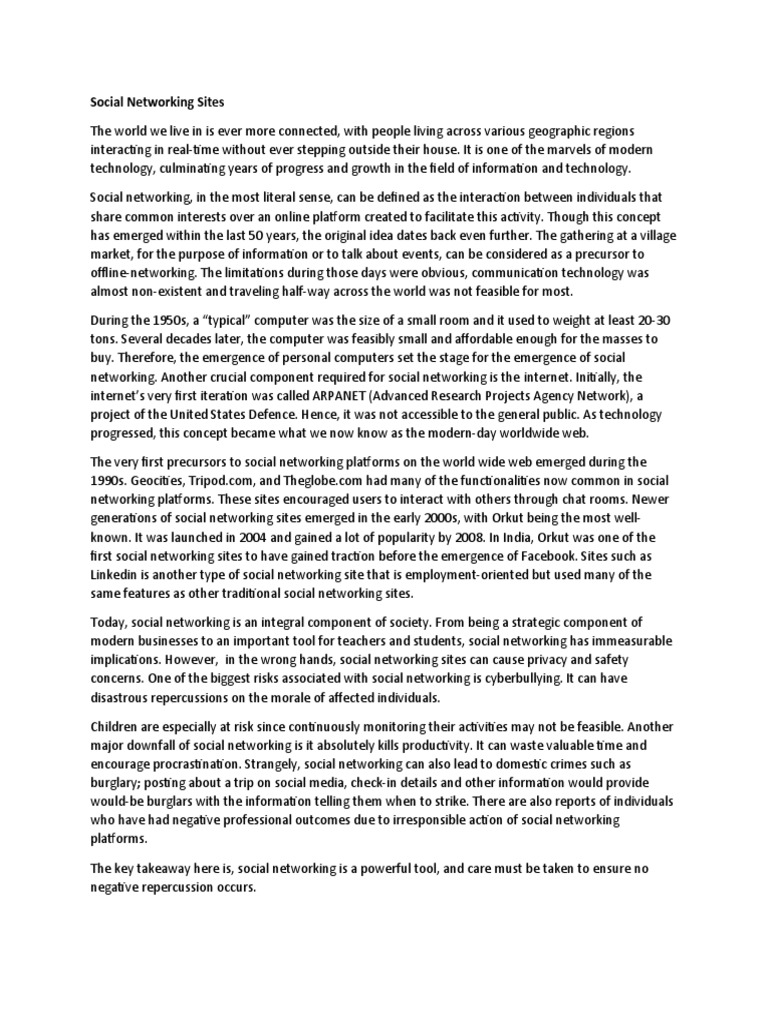 Social Networking Sites

The world we live in is ever more connected, with people living across various geographic regions interacting in real-time without ever stepping outside their house. It is one of the marvels of modern technology, culminating years of progress and growth in the field of information and technology.

Social networking, in the most literal sense, can be defined as the interaction between individuals that share common interests over an online platform created to facilitate this activity. Though this concept has emerged within the last 50 years, the original idea dates back even further. The gathering at a village market, for the purpose of information or to talk about events, can be considered as a precursor to offline-networking. The limitations during those days were obvious, communication technology was almost non-existent and traveling half-way across the world was not feasible for most.

During the 1950s, a "typical" computer was the size of a small room and it used to weight at least 20-30 tons. Several decades later, the computer was feasibly small and affordable enough for the masses to buy. Therefore, the emergence of personal computers set the stage for the emergence of social networking. Another crucial component required for social networking is the internet. Initially, the internet's very first iteration was called ARPANET (Advanced Research Projects Agency Network), a project of the United States Defence. Hence, it was not accessible to the general public. As technology progressed, this concept became what we now know as the modern-day worldwide web.

The very first precursors to social networking platforms on the world wide web emerged during the 1990s. Geocities, Tripod.com, and Theglobe.com had many of the functionalities now common in social networking platforms. These sites encouraged users to interact with others through chat rooms. Newer generations of social networking sites emerged in the early 2000s, with Orkut being the most well-known. It was launched in 2004 and gained a lot of popularity by 2008. In India, Orkut was one of the first social networking sites to have gained traction before the emergence of Facebook. Sites such as Linkedin is another type of social networking site that is employment-oriented but used many of the same features as other traditional social networking sites.

Today, social networking is an integral component of society. From being a strategic component of modern businesses to an important tool for teachers and students, social networking has immeasurable implications. However, in the wrong hands, social networking sites can cause privacy and safety concerns. One of the biggest risks associated with social networking is cyberbullying. It can have disastrous repercussions on the morale of affected individuals.

Children are especially at risk since continuously monitoring their activities may not be feasible. Another major downfall of social networking is it absolutely kills productivity. It can waste valuable time and encourage procrastination. Strangely, social networking can also lead to domestic crimes such as burglary; posting about a trip on social media, check-in details and other information would provide would-be burglars with the information telling them when to strike. There are also reports of individuals who have had negative professional outcomes due to irresponsible action of social networking platforms.

The key takeaway here is, social networking is a powerful tool, and care must be taken to ensure no negative repercussion occurs.